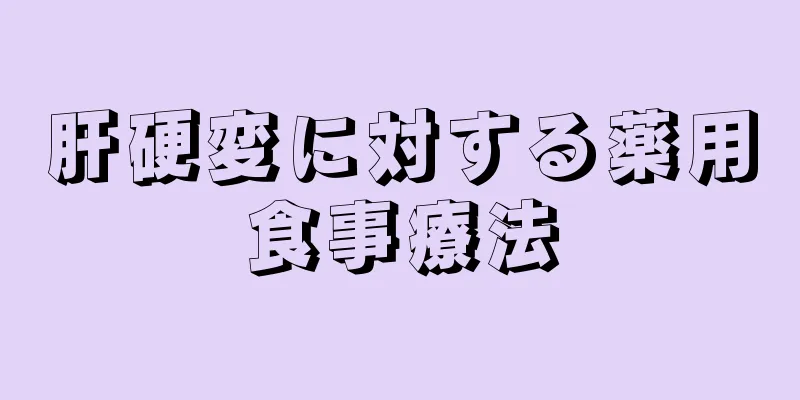 肝硬変に対する薬用食事療法